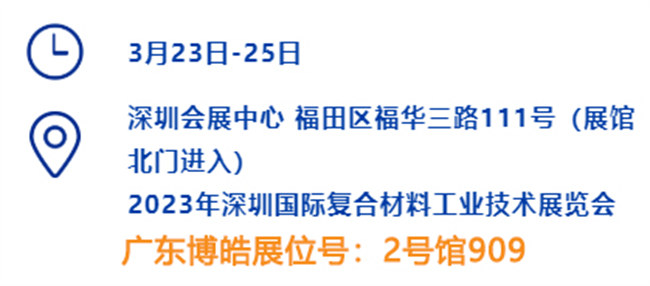 3月23日-25日

深圳会展中心 福田区福华三路111号（展馆北门进入）

2023年深圳国际复合材料工业技术展览会

广东博皓展位号：2号馆909